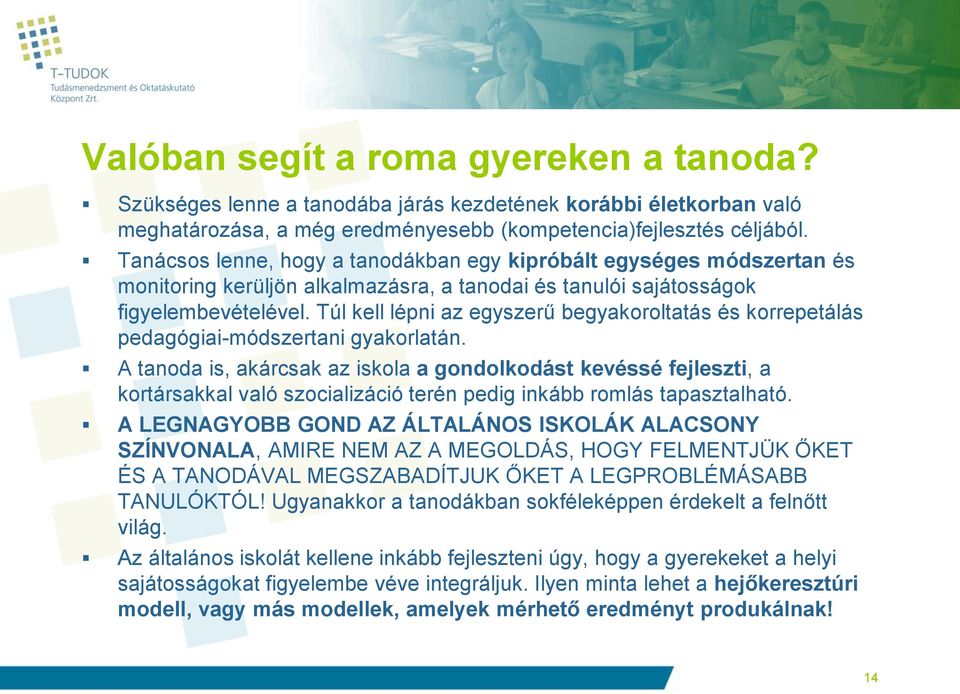 T-TUDOK
Tudásmenedzsment és Oktatáskutató Központ Zrt.

Valóban segít a roma gyereken a tanoda?

▪ Szükséges lenne a tanodába járás kezdetének korábbi életkorban való meghatározása, a még eredményesebb (kompetencia)fejlesztés céljából.

▪ Tanácsos lenne, hogy a tanodákban egy kipróbált egységes módszertan és monitoring kerüljön alkalmazásra, a tanodai és tanulói sajátosságok figyelembevételével. Túl kell lépni az egyszerű begyakoroltatás és korrepetálás pedagógiai-módszertani gyakorlatán.

▪ A tanoda is, akárcsak az iskola a gondolkodást kevéssé fejleszti, a kortársakkal való szocializáció terén pedig inkább romlás tapasztalható.

▪ A LEGNAGYOBB GOND AZ ÁLTALÁNOS ISKOLÁK ALACSONY SZÍNVONALA, AMIRE NEM AZ A MEGOLDÁS, HOGY FELMENTJÜK ŐKET ÉS A TANODÁVAL MEGSZABADÍTJUK ŐKET A LEGPROBLÉMÁSABB TANULÓKTÓL! Ugyanakkor a tanodákban sokféleképpen érdekelt a felnőtt világ.

▪ Az általános iskolát kellene inkább fejleszteni úgy, hogy a gyerekeket a helyi sajátosságokat figyelembe véve integráljuk. Ilyen minta lehet a hejőkeresztúri modell, vagy más modellek, amelyek mérhető eredményt produkálnak!

14